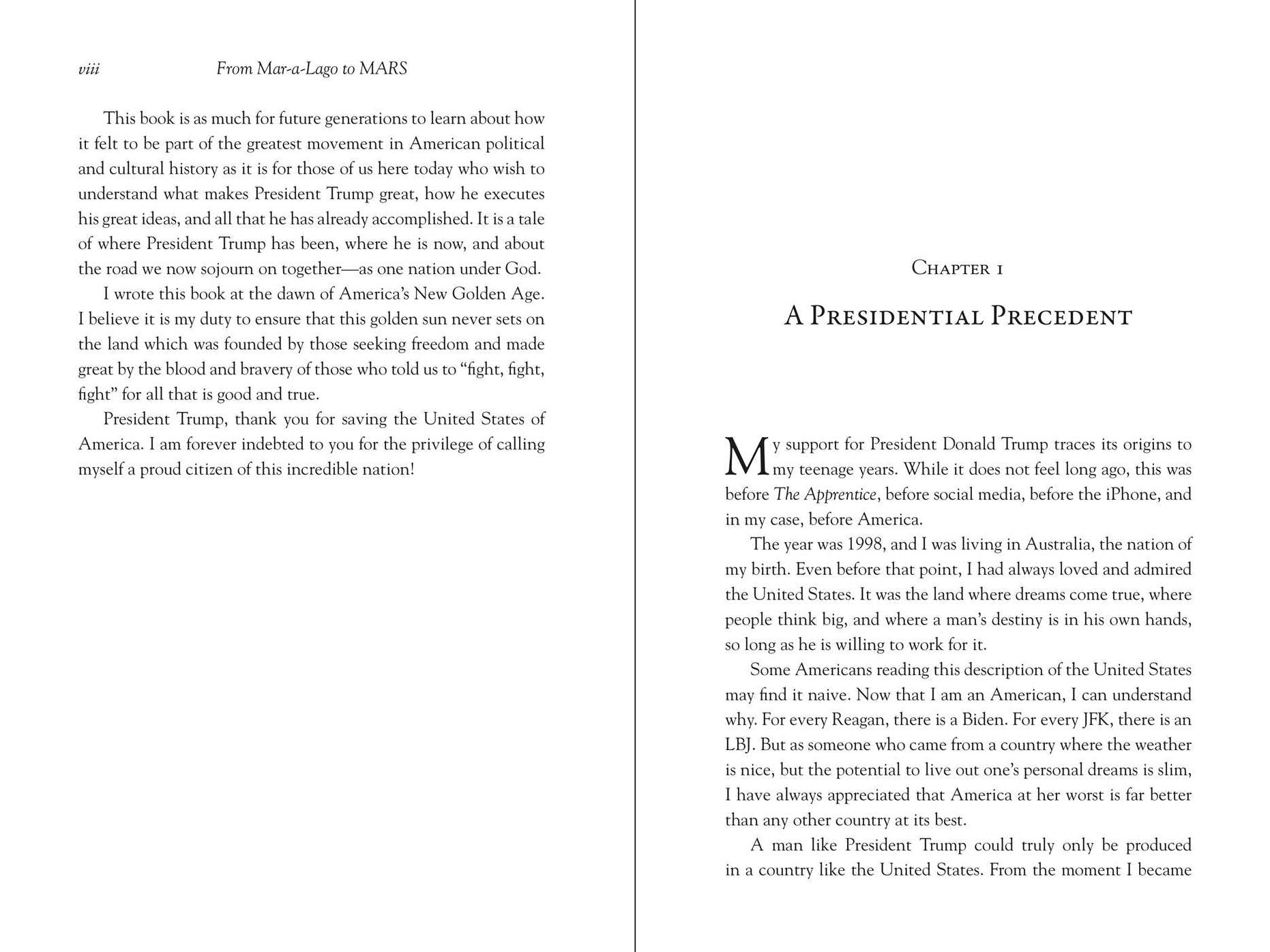 viii From Mar-a-Lago to MARS

This book is as much for future generations to learn about how it felt to be part of the greatest movement in American political and cultural history as it is for those of us here today who wish to understand what makes President Trump great, how he executes his great ideas, and all that he has already accomplished. It is a tale of where President Trump has been, where he is now, and about the road we now sojourn on together—as one nation under God.

I wrote this book at the dawn of America's New Golden Age. I believe it is my duty to ensure that this golden sun never sets on the land which was founded by those seeking freedom and made great by the blood and bravery of those who told us to "fight, fight, fight" for all that is good and true.

President Trump, thank you for saving the United States of America. I am forever indebted to you for the privilege of calling myself a proud citizen of this incredible nation!

Chapter 1

A Presidential Precedent

My support for President Donald Trump traces its origins to my teenage years. While it does not feel long ago, this was before The Apprentice, before social media, before the iPhone, and in my case, before America.

The year was 1998, and I was living in Australia, the nation of my birth. Even before that point, I had always loved and admired the United States. It was the land where dreams come true, where people think big, and where a man's destiny is in his own hands, so long as he is willing to work for it.

Some Americans reading this description of the United States may find it naive. Now that I am an American, I can understand why. For every Reagan, there is a Biden. For every JFK, there is an LBJ. But as someone who came from a country where the weather is nice, but the potential to live out one's personal dreams is slim, I have always appreciated that America at her worst is far better than any other country at its best.

A man like President Trump could truly only be produced in a country like the United States. From the moment I became